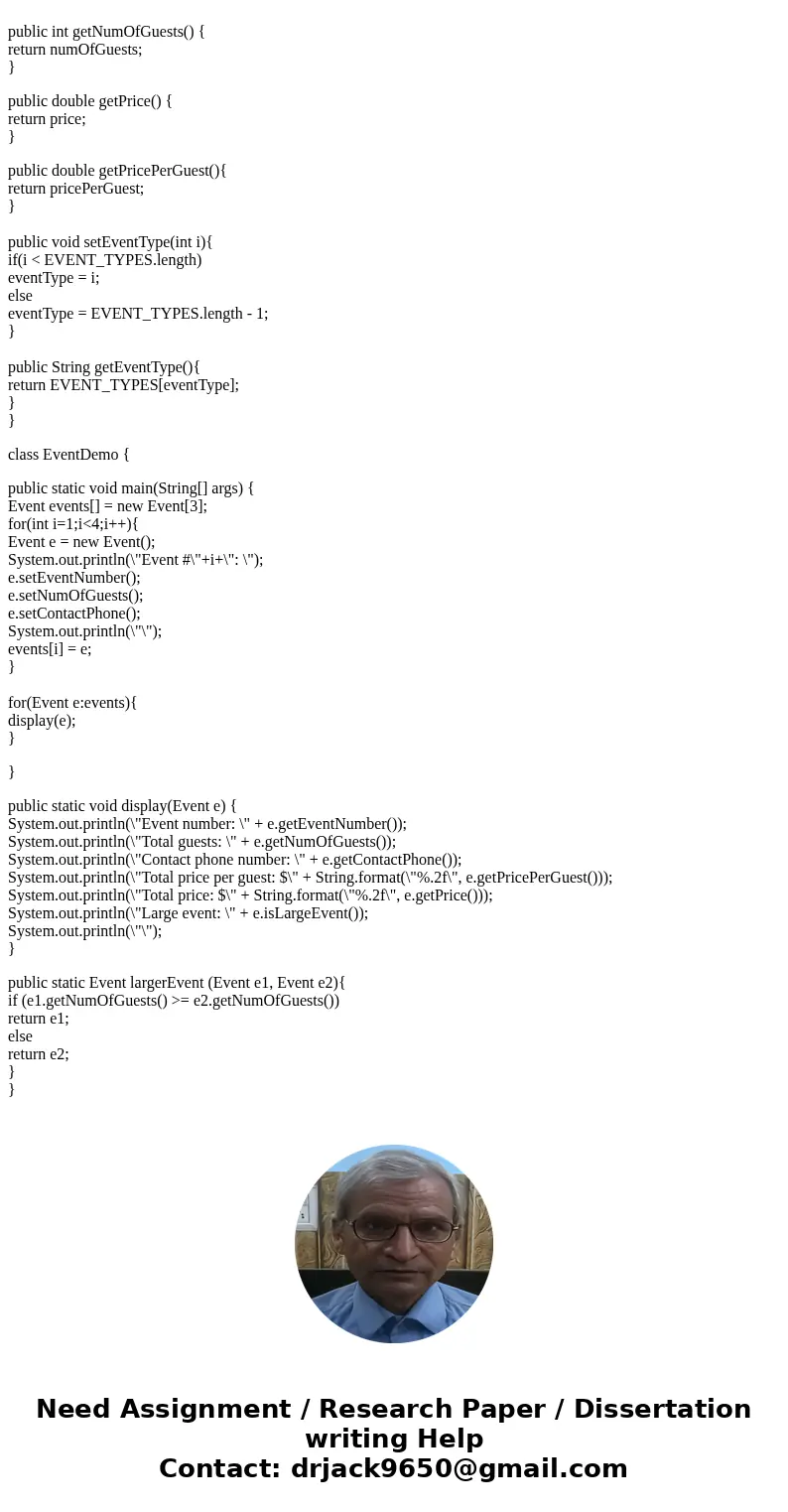 public int getNumOfGuests() {
return numOfGuests;
}

public double getPrice() {
return price;
}

public double getPricePerGuest(){
return pricePerGuest;
}

public void setEventType(int i){
if(i < EVENT_TYPES.length)
eventType = i;
else
eventType = EVENT_TYPES.length - 1;
}

public String getEventType(){
return EVENT_TYPES[eventType];
}
}

class EventDemo {

public static void main(String[] args) {
Event events[] = new Event[3];
for(int i=1;i<4;i++){
Event e = new Event();
System.out.println(\"Event #\"+i+\": \");
e.setEventNumber();
e.setNumOfGuests();
e.setContactPhone();
System.out.println(\"\");
events[i] = e;
}

for(Event e:events){
display(e);
}

}

public static void display(Event e) {
System.out.println(\"Event number: \" + e.getEventNumber());
System.out.println(\"Total guests: \" + e.getNumOfGuests());
System.out.println(\"Contact phone number: \" + e.getContactPhone());
System.out.println(\"Total price per guest: $\" + String.format(\"%.2f\", e.getPricePerGuest()));
System.out.println(\"Total price: $\" + String.format(\"%.2f\", e.getPrice()));
System.out.println(\"Large event: \" + e.isLargeEvent());
System.out.println(\"\");
}

public static Event largerEvent (Event e1, Event e2){
if (e1.getNumOfGuests() >= e2.getNumOfGuests())
return e1;
else
return e2;
}
}

Need Assignment / Research Paper / Dissertation writing Help
Contact: drjack9650@gmail.com